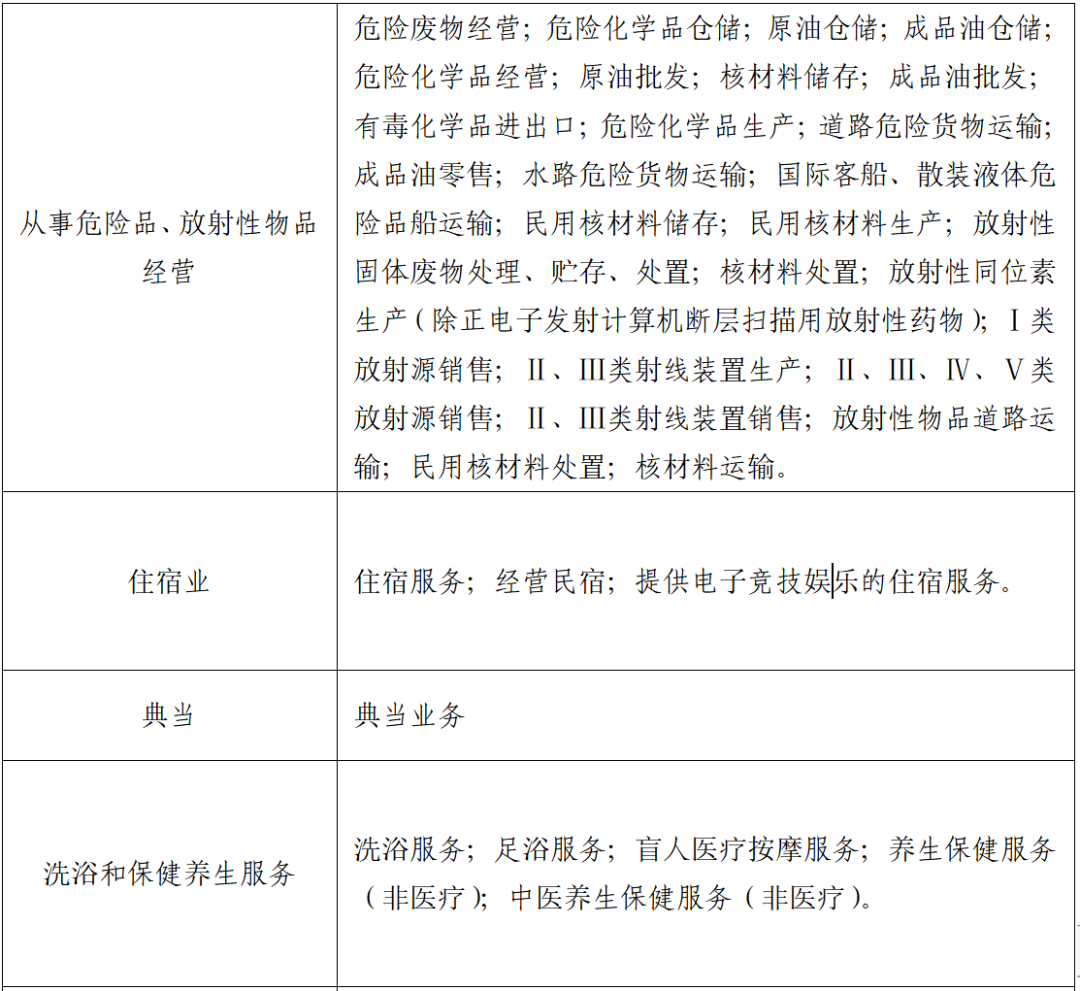 | 从事危险品、放射性物品经营 | 危险废物经营；危险化学品仓储；原油仓储；成品油仓储；危险化学品经营；原油批发；核材料储存；成品油批发；有毒化学品进出口；危险化学品生产；道路危险货物运输；成品油零售；水路危险货物运输；国际客船、散装液体危险品船运输；民用核材料储存；民用核材料生产；放射性固体废物处理、贮存、处置；核材料处置；放射性同位素生产（除正电子发射计算机断层扫描用放射性药物）；Ⅰ类放射源销售；Ⅱ、Ⅲ类射线装置生产；Ⅱ、Ⅲ、Ⅳ、Ⅴ类放射源销售；Ⅱ、Ⅲ类射线装置销售；放射性物品道路运输；民用核材料处置；核材料运输。 |
|---|---|
| 住宿业 | 住宿服务；经营民宿；提供电子竞技娱乐的住宿服务。 |
| 典当 | 典当业务 |
| 洗浴和保健养生服务 | 洗浴服务；足浴服务；盲人医疗按摩服务；养生保健服务（非医疗）；中医养生保健服务（非医疗）。 |